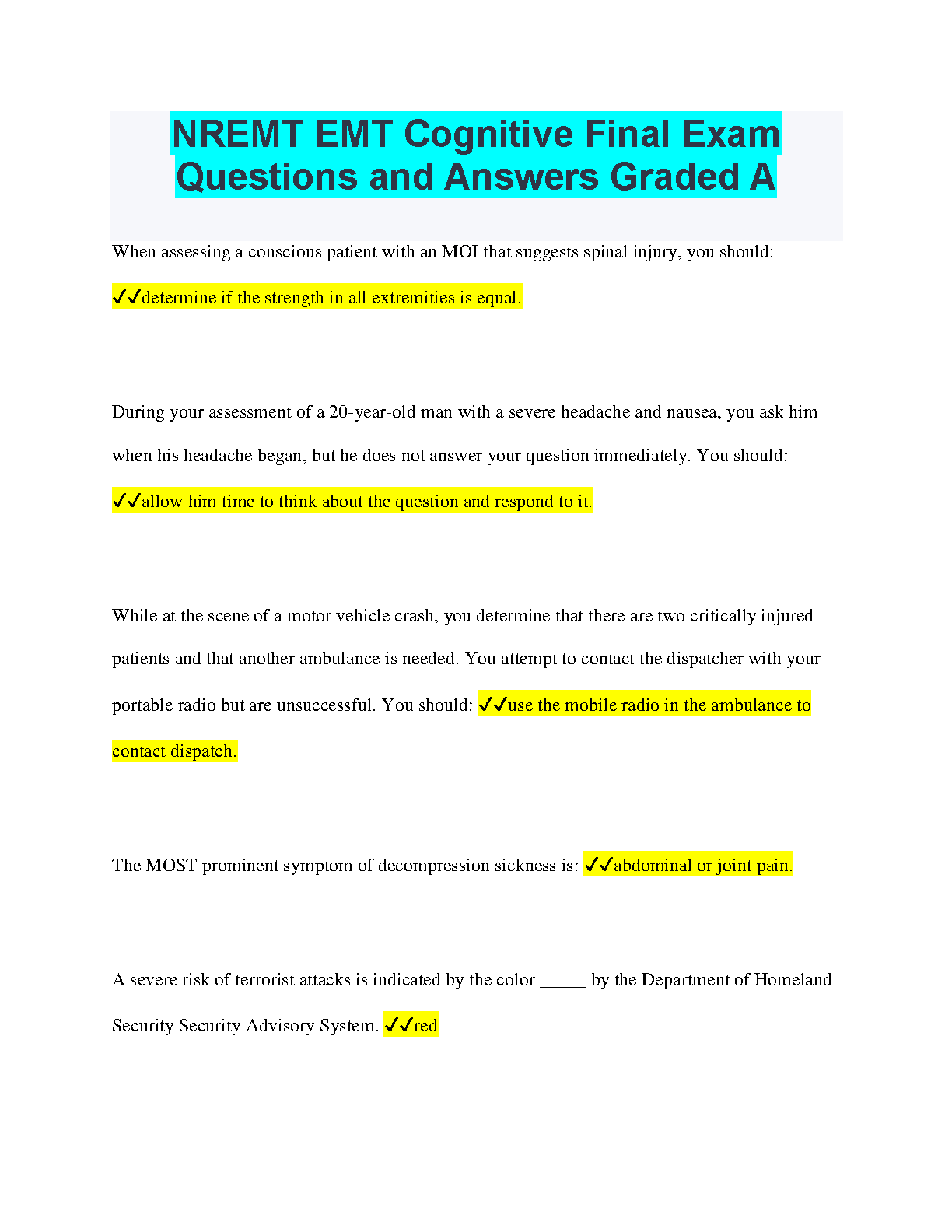 NREMT EMT Cognitive Final Exam Questions and Answers Graded A

When assessing a conscious patient with an MOI that suggests spinal injury, you should:

✓✓determine if the strength in all extremities is equal.

During your assessment of a 20-year-old man with a severe headache and nausea, you ask him when his headache began, but he does not answer your question immediately. You should:

✓✓allow him time to think about the question and respond to it.

While at the scene of a motor vehicle crash, you determine that there are two critically injured patients and that another ambulance is needed. You attempt to contact the dispatcher with your portable radio but are unsuccessful. You should: ✓✓use the mobile radio in the ambulance to contact dispatch.

The MOST prominent symptom of decompression sickness is: ✓✓abdominal or joint pain.

A severe risk of terrorist attacks is indicated by the color _____ by the Department of Homeland Security Security Advisory System. ✓✓red